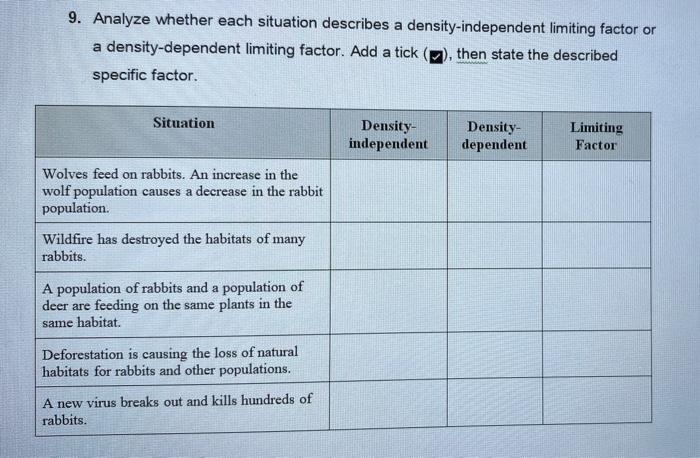 9. Analyze whether each situation describes a density-independent limiting factor or a density-dependent limiting factor. Add a tick (☑), then state the described specific factor.

| Situation | Density-independent | Density-dependent | Limiting Factor |
|---|---|---|---|
| Wolves feed on rabbits. An increase in the wolf population causes a decrease in the rabbit population. | | | |
| Wildfire has destroyed the habitats of many rabbits. | | | |
| A population of rabbits and a population of deer are feeding on the same plants in the same habitat. | | | |
| Deforestation is causing the loss of natural habitats for rabbits and other populations. | | | |
| A new virus breaks out and kills hundreds of rabbits. | | | |